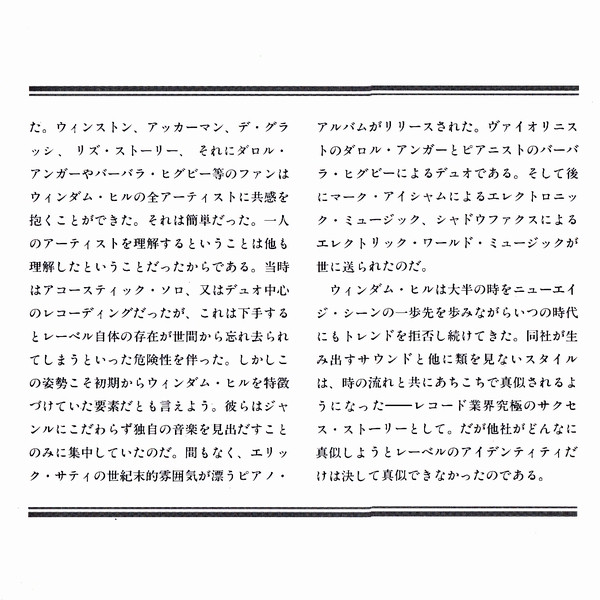 た。ウィンストン、アッカーマン、デ・グラッシ、リズ・ストーリー、それにダロル・アンガーやバーバラ・ヒグビー等のファンはウィンダム・ヒルの全アーティストに共感を抱くことができた。それは簡単だった。一人のアーティストを理解するということは他も理解したということだったからである。当時はアコースティック・ソロ、又はデュオ中心のレコーディングだったが、これは下手するとレーベル自体の存在が世間から忘れ去られてしまうといった危険性を伴った。しかしこの姿勢こそ初期からウィンダム・ヒルを特徴づけていた要素だとも言えよう。彼らはジャンルにこだわらず独自の音楽を見出だすことのみに集中していたのだ。間もなく、エリック・サティの世紀末的雰囲気が漂うピアノ・アルバムがリリースされた。ヴァイオリニストのダロル・アンガーとピアニストのバーバラ・ヒグビーによるデュオである。そして後にマーク・アイシャムによるエレクトロニック・ミュージック、シャドウファクスによるエレクトリック・ワールド・ミュージックが世に送られたのだ。

ウィンダム・ヒルは大半の時をニューエイジ・シーンの一歩先を歩みながらいつの時代にもトレンドを拒否し続けてきた。同社が生み出すサウンドと他に類を見ないスタイルは、時の流れと共にあちこちで真似されるようになった——レコード業界究極のサクセス・ストーリーとして。だが他社がどんなに真似しようとレーベルのアイデンティティだけは決して真似できなかったのである。